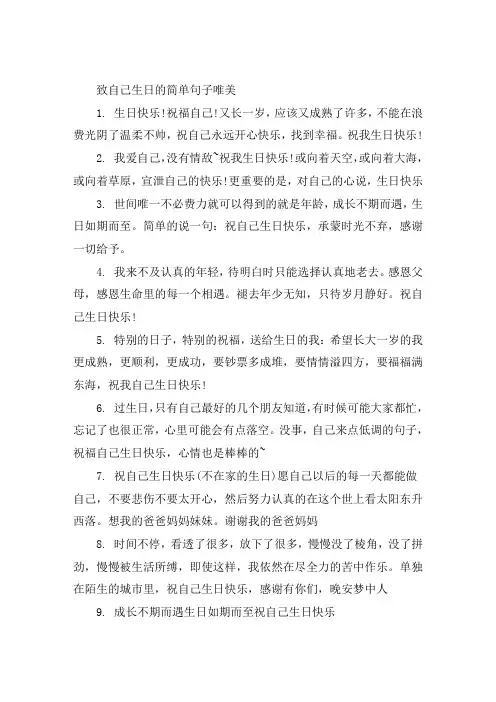 致自己生日的简单句子唯美

1. 生日快乐!祝福自己!又长一岁，应该又成熟了许多，不能在浪费光阴了温柔不帅，祝自己永远开心快乐，找到幸福。祝我生日快乐!

2. 我爱自己，没有情敌~祝我生日快乐!或向着天空，或向着大海，或向着草原，宣泄自己的快乐!更重要的是，对自己的心说，生日快乐

3. 世间唯一不必费力就可以得到的就是年龄，成长不期而遇，生日如期而至。简单的说一句：祝自己生日快乐，承蒙时光不弃，感谢一切给予。

4. 我来不及认真的年轻，待明白时只能选择认真地老去。感恩父母，感恩生命里的每一个相遇。褪去年少无知，只待岁月静好。祝自己生日快乐!

5. 特别的日子，特别的祝福，送给生日的我：希望长大一岁的我更成熟，更顺利，更成功，要钞票多成堆，要情情溢四方，要福福满东海，祝我自己生日快乐!

6. 过生日，只有自己最好的几个朋友知道，有时候可能大家都忙，忘记了也很正常，心里可能会有点落空。没事，自己来点低调的句子，祝福自己生日快乐，心情也是棒棒的~

7. 祝自己生日快乐(不在家的生日)愿自己以后的每一天都能做自己，不要悲伤不要太开心，然后努力认真的在这个世上看太阳东升西落。想我的爸爸妈妈妹妹。谢谢我的爸爸妈妈

8. 时间不停，看透了很多，放下了很多，慢慢没了棱角，没了拼劲，慢慢被生活所缚，即使这样，我依然在尽全力的苦中作乐。单独在陌生的城市里，祝自己生日快乐，感谢有你们，晚安梦中人

9. 成长不期而遇生日如期而至祝自己生日快乐